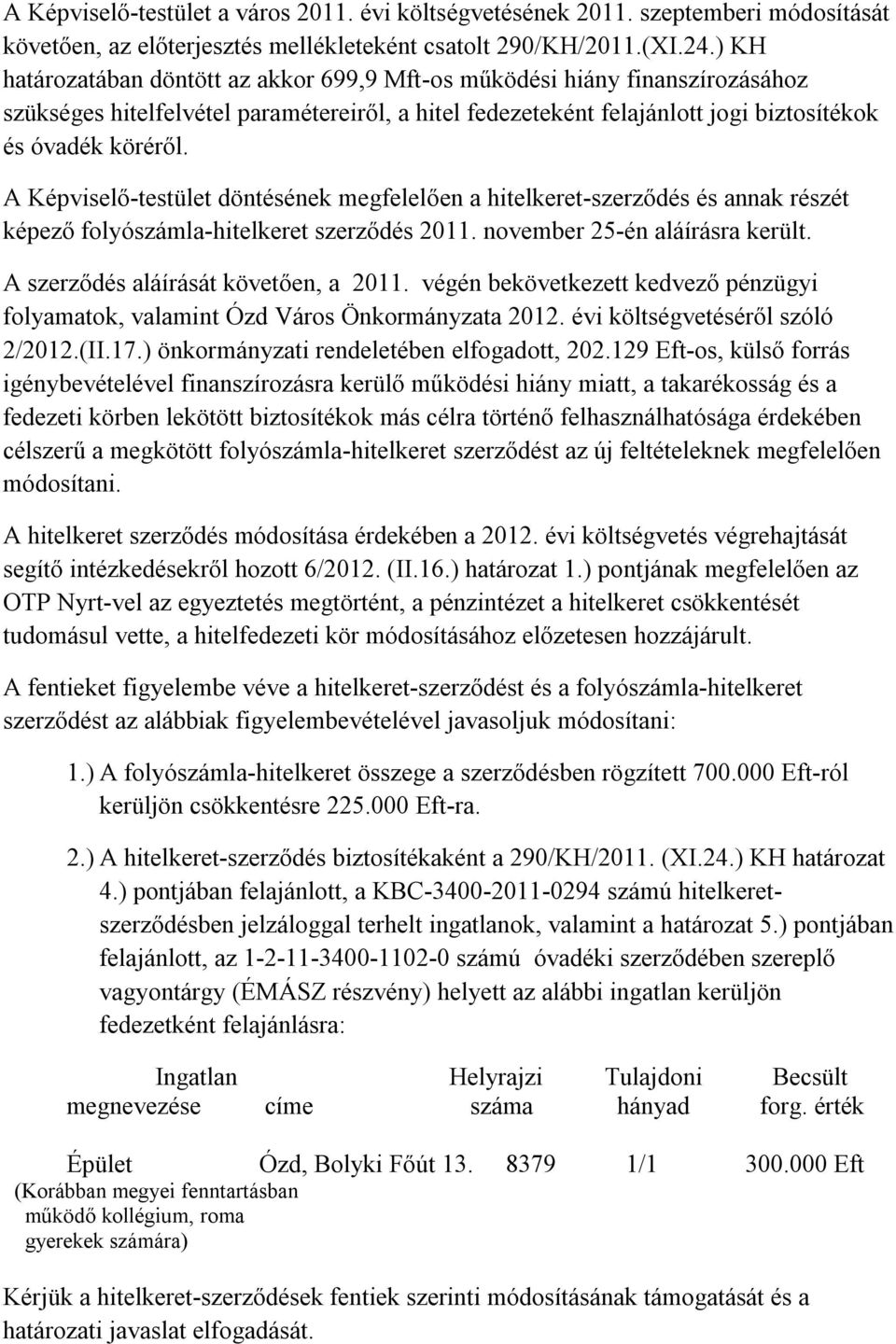 A Képviselő-testület a város 2011. évi költségvetésének 2011. szeptemberi módosítását követően, az előterjesztés mellékleteként csatolt 290/KH/2011.(XI.24.) KH határozatában döntött az akkor 699,9 Mft-os működési hiány finanszírozásához szükséges hitelfelvétel paramétereiről, a hitel fedezeteként felajánlott jogi biztosítékok és óvadék köréről.

A Képviselő-testület döntésének megfelelően a hitelkeret-szerződés és annak részét képező folyószámla-hitelkeret szerződés 2011. november 25-én aláírásra került.

A szerződés aláírását követően, a 2011. végén bekövetkezett kedvező pénzügyi folyamatok, valamint Ózd Város Önkormányzata 2012. évi költségvetéséről szóló 2/2012.(II.17.) önkormányzati rendeletében elfogadott, 202.129 Eft-os, külső forrás igénybevételével finanszírozásra kerülő működési hiány miatt, a takarékosság és a fedezeti körben lekötött biztosítékok más célra történő felhasználhatósága érdekében célszerű a megkötött folyószámla-hitelkeret szerződést az új feltételeknek megfelelően módosítani.

A hitelkeret szerződés módosítása érdekében a 2012. évi költségvetés végrehajtását segítő intézkedésekről hozott 6/2012. (II.16.) határozat 1.) pontjának megfelelően az OTP Nyrt-vel az egyeztetés megtörtént, a pénzintézet a hitelkeret csökkentését tudomásul vette, a hitelfedezeti kör módosításához előzetesen hozzájárult.

A fentieket figyelembe véve a hitelkeret-szerződést és a folyószámla-hitelkeret szerződést az alábbiak figyelembevételével javasoljuk módosítani:

1.) A folyószámla-hitelkeret összege a szerződésben rögzített 700.000 Eft-ról kerüljön csökkentésre 225.000 Eft-ra.

2.) A hitelkeret-szerződés biztosítékaként a 290/KH/2011. (XI.24.) KH határozat 4.) pontjában felajánlott, a KBC-3400-2011-0294 számú hitelkeret-szerződésben jelzáloggal terhelt ingatlanok, valamint a határozat 5.) pontjában felajánlott, az 1-2-11-3400-1102-0 számú óvadéki szerződében szereplő vagyontárgy (ÉMÁSZ részvény) helyett az alábbi ingatlan kerüljön fedezetként felajánlásra:

| Ingatlan megnevezése | címe | Helyrajzi száma | Tulajdoni hányad | Becsült forg. érték |
|---|---|---|---|---|
| Épület (Korábban megyei fenntartásban működő kollégium, roma gyerekek számára) | Ózd, Bolyki Főút 13. | 8379 | 1/1 | 300.000 Eft |

Kérjük a hitelkeret-szerződések fentiek szerinti módosításának támogatását és a határozati javaslat elfogadását.